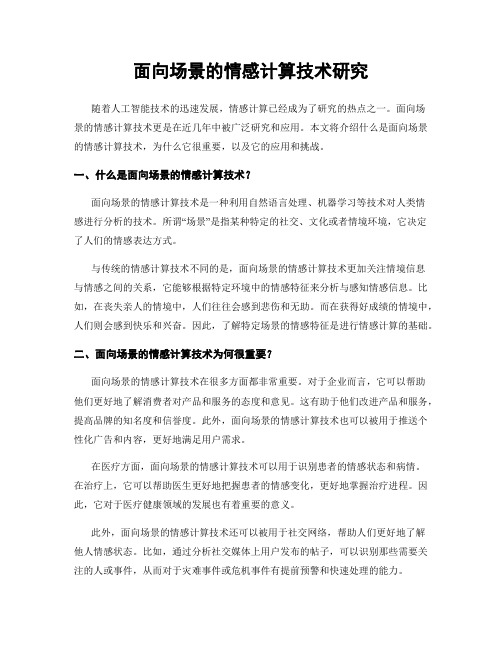 面向场景的情感计算技术研究

随着人工智能技术的迅速发展，情感计算已经成为了研究的热点之一。面向场景的情感计算技术更是在近几年中被广泛研究和应用。本文将介绍什么是面向场景的情感计算技术，为什么它很重要，以及它的应用和挑战。

一、什么是面向场景的情感计算技术？

面向场景的情感计算技术是一种利用自然语言处理、机器学习等技术对人类情感进行分析的技术。所谓“场景”是指某种特定的社交、文化或者情境环境，它决定了人们的情感表达方式。

与传统的情感计算技术不同的是，面向场景的情感计算技术更加关注情境信息与情感之间的关系，它能够根据特定环境中的情感特征来分析与感知情感信息。比如，在丧失亲人的情境中，人们往往会感到悲伤和无助。而在获得好成绩的情境中，人们则会感到快乐和兴奋。因此，了解特定场景的情感特征是进行情感计算的基础。

二、面向场景的情感计算技术为何很重要？

面向场景的情感计算技术在很多方面都非常重要。对于企业而言，它可以帮助他们更好地了解消费者对产品和服务的态度和意见。这有助于他们改进产品和服务，提高品牌的知名度和信誉度。此外，面向场景的情感计算技术也可以被用于推送个性化广告和内容，更好地满足用户需求。

在医疗方面，面向场景的情感计算技术可以用于识别患者的情感状态和病情。在治疗上，它可以帮助医生更好地把握患者的情感变化，更好地掌握治疗进程。因此，它对于医疗健康领域的发展也有着重要的意义。

此外，面向场景的情感计算技术还可以被用于社交网络，帮助人们更好地了解他人情感状态。比如，通过分析社交媒体上用户发布的帖子，可以识别那些需要关注的人或事件，从而对于灾难事件或危机事件有提前预警和快速处理的能力。